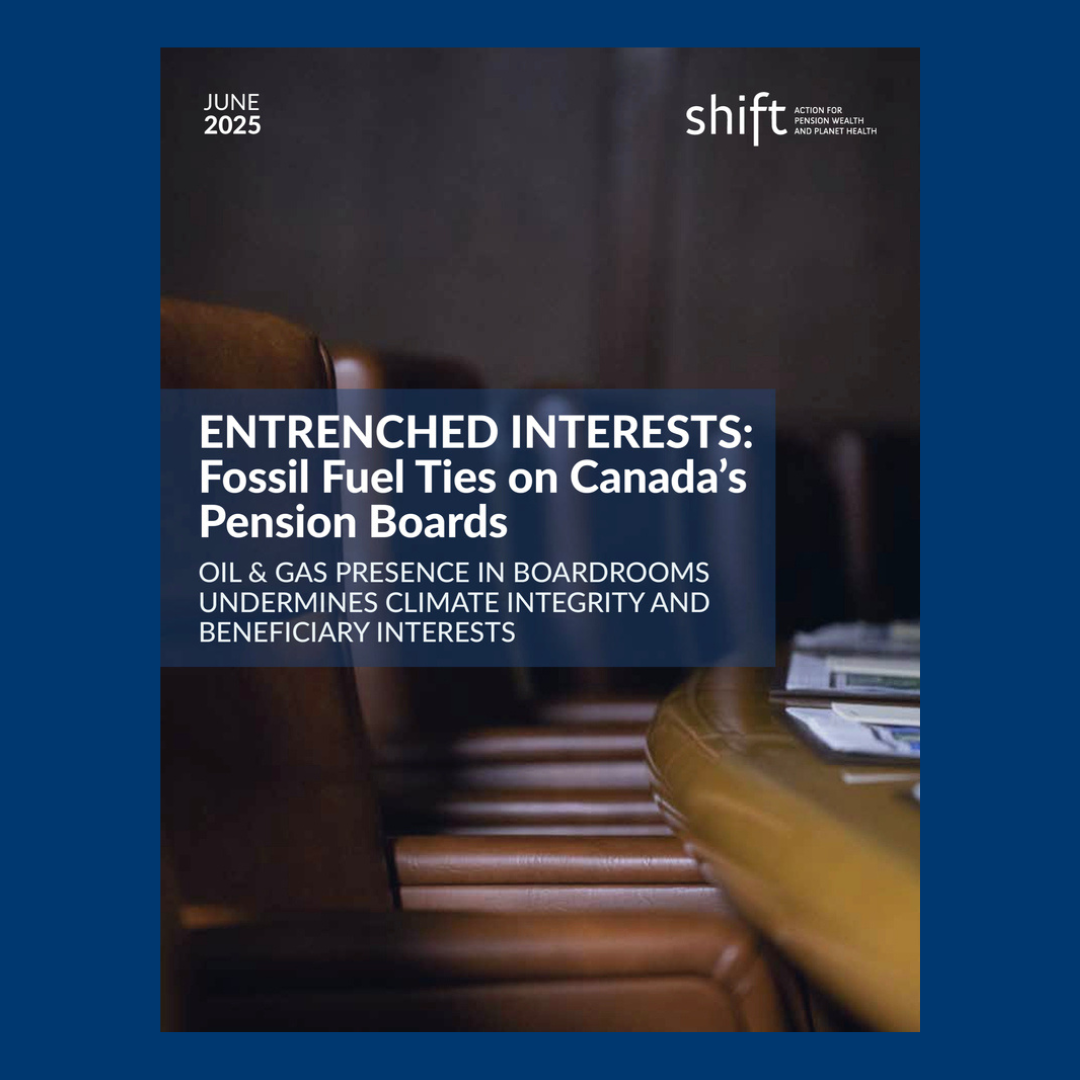 JUNE
2025

shift
ACTION FOR
PENSION WEALTH
AND PLANET HEALTH

ENTRENCHED INTERESTS:
Fossil Fuel Ties on Canada's Pension Boards

OIL & GAS PRESENCE IN BOARDROOMS UNDERMINES CLIMATE INTEGRITY AND BENEFICIARY INTERESTS